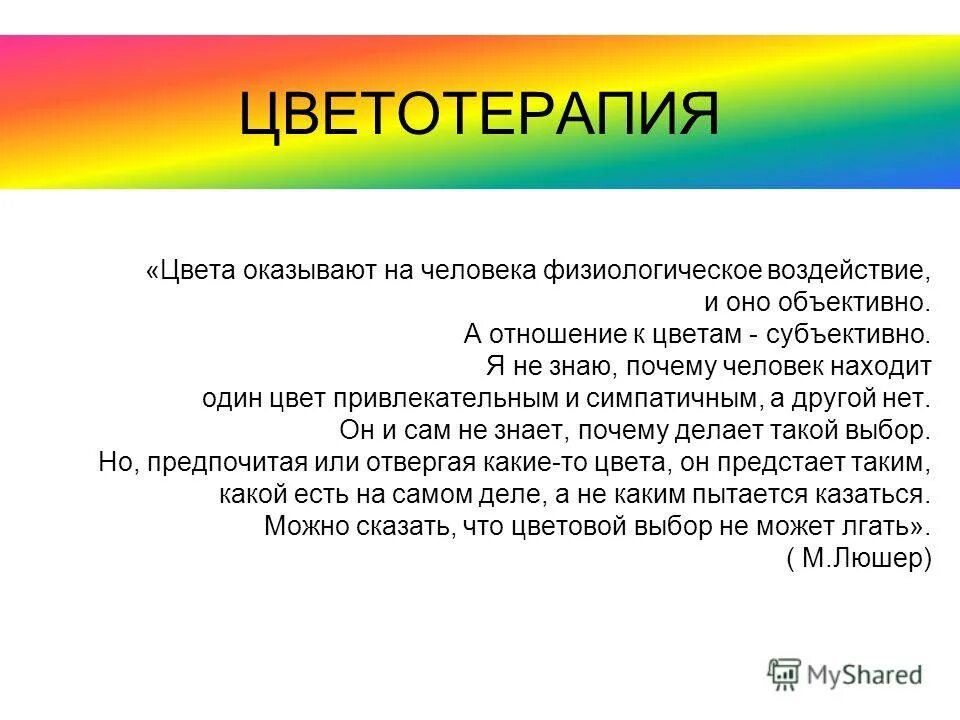 ЦВЕТОТЕРАПИЯ

«Цвета оказывают на человека физиологическое воздействие, и оно объективно.
А отношение к цветам - субъективно.
Я не знаю, почему человек находит один цвет привлекательным и симпатичным, а другой нет.
Он и сам не знает, почему делает такой выбор.
Но, предпочитая или отвергая какие-то цвета, он предстает таким, какой есть на самом деле, а не каким пытается казаться.
Можно сказать, что цветовой выбор не может лгать».
( М.Люшер)

MyShared